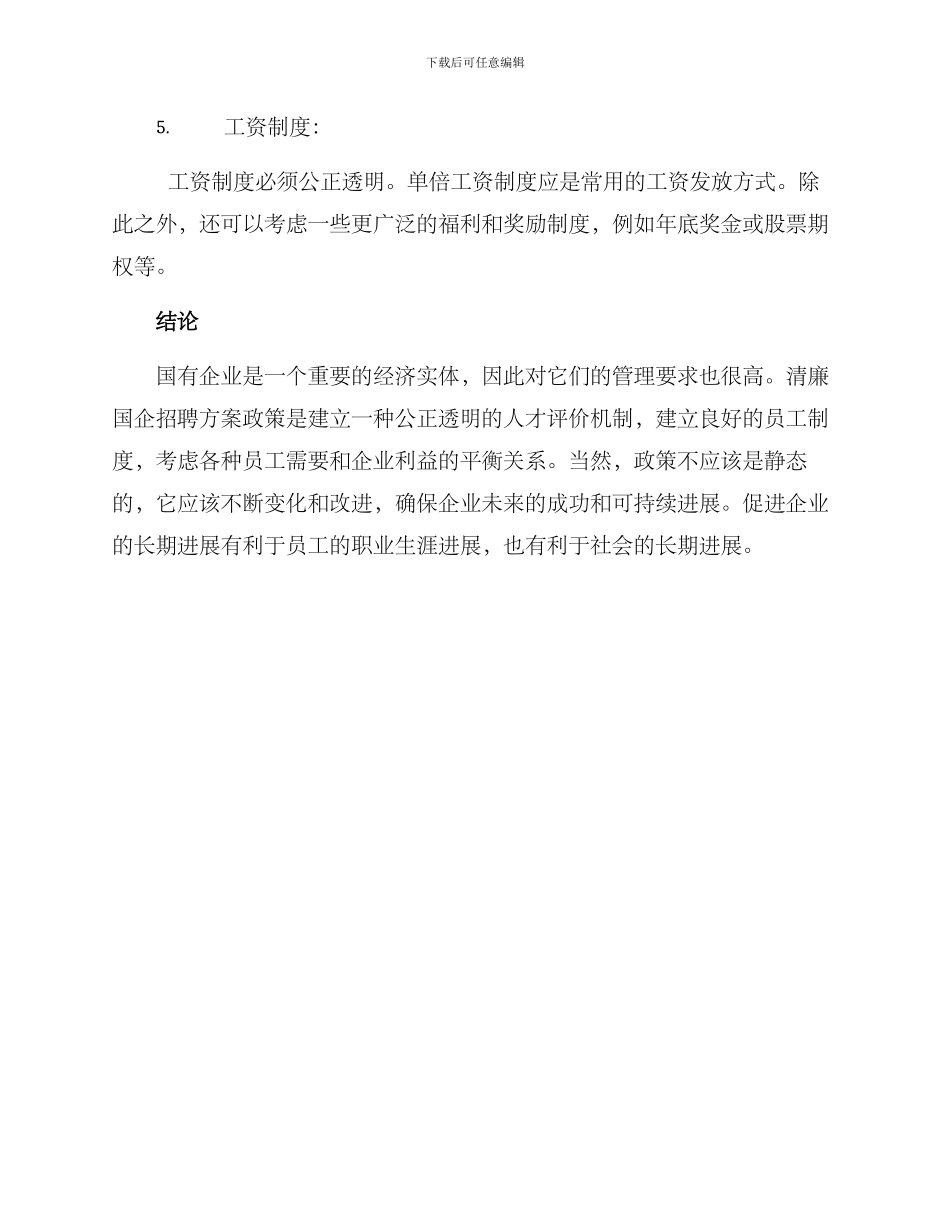 下载后可任意编辑

5. 工资制度：

工资制度必须公正透明。单倍工资制度应是常用的工资发放方式。除此之外，还可以考虑一些更广泛的福利和奖励制度，例如年底奖金或股票期权等。

结论

国有企业是一个重要的经济实体，因此对它们的管理要求也很高。清廉国企招聘方案政策是建立一种公正透明的人才评价机制，建立良好的员工制度，考虑各种员工需要和企业利益的平衡关系。当然，政策不应该是静态的，它应该不断变化和改进，确保企业未来的成功和可持续进展。促进企业的长期进展有利于员工的职业生涯进展，也有利于社会的长期进展。